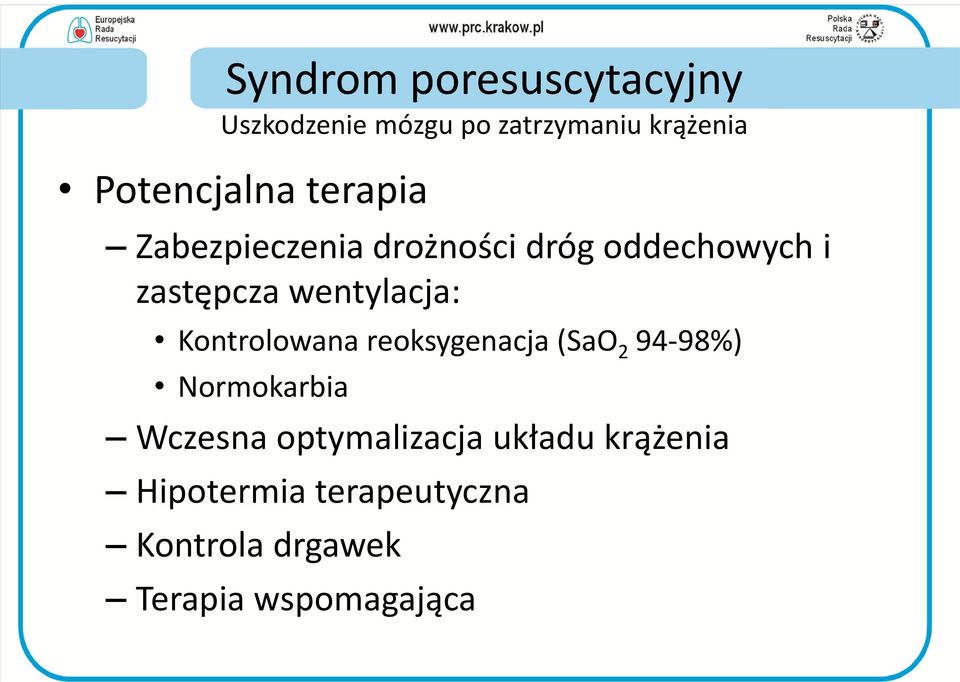 Europejska Rada Resuscytacji

www.prc.krakow.pl

Polska Rada Resuscytacji

Syndrom poresuscytacyjny

Uszkodzenie mózgu po zatrzymaniu krążenia

• Potencjalna terapia
– Zabezpieczenia drożności dróg oddechowych i zastępcza wentylacja:
• Kontrolowana reoksygenacja ($SaO_2$ 94-98%)
• Normokarbia
– Wczesna optymalizacja układu krążenia
– Hipotermia terapeutyczna
– Kontrola drgawek
– Terapia wspomagająca